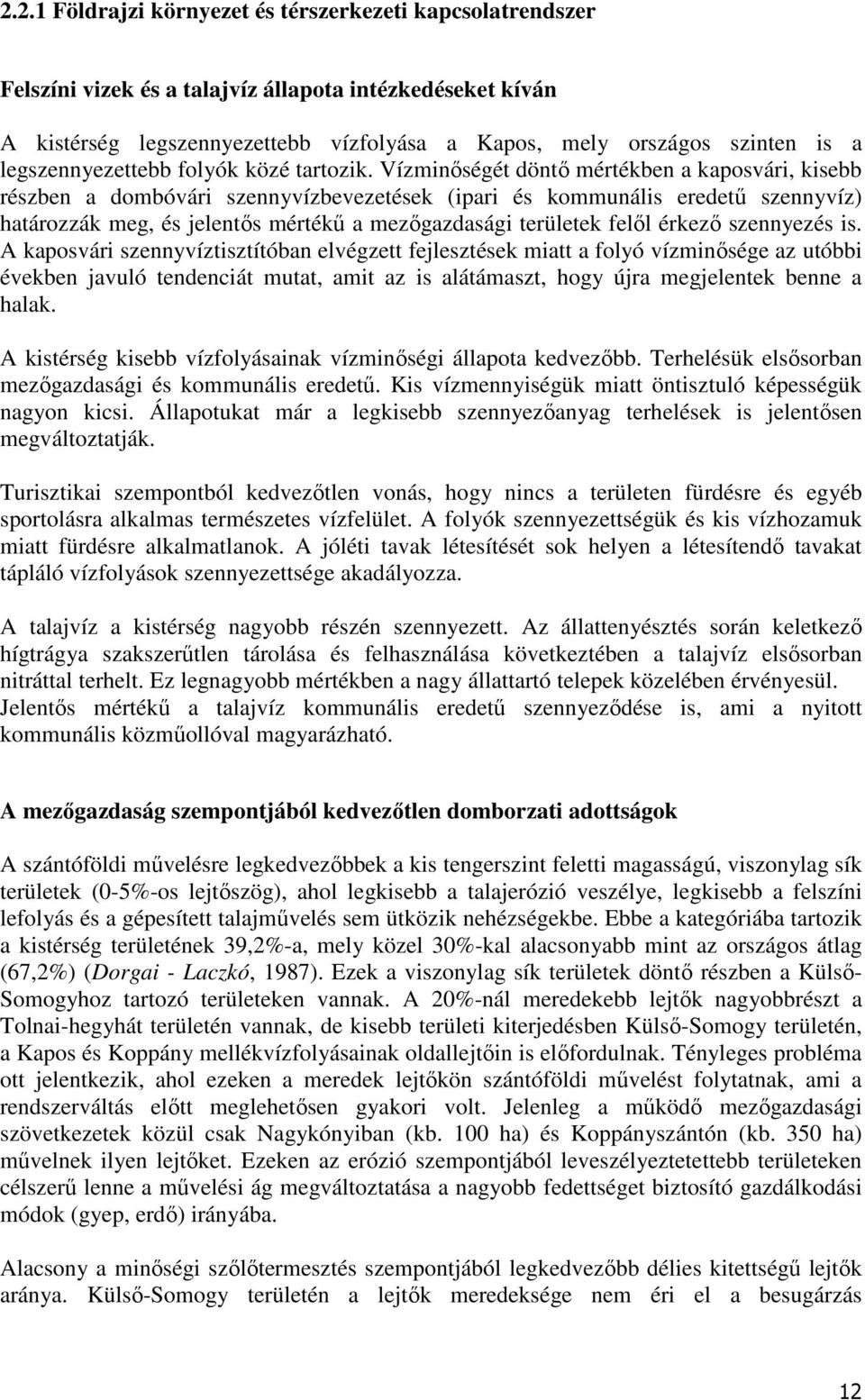 2.2.1 Földrajzi környezet és térszerkezeti kapcsolatrendszer

Felszíni vizek és a talajvíz állapota intézkedéseket kíván

A kistérség legszennyezettebb vízfolyása a Kapos, mely országos szinten is a legszennyezettebb folyók közé tartozik. Vízminőségét döntő mértékben a kaposvári, kisebb részben a dombóvári szennyvízbevezetések (ipari és kommunális eredetű szennyvíz) határozzák meg, és jelentős mértékű a mezőgazdasági területek felől érkező szennyezés is. A kaposvári szennyvíztisztítóban elvégzett fejlesztések miatt a folyó vízminősége az utóbbi években javuló tendenciát mutat, amit az is alátámaszt, hogy újra megjelentek benne a halak.

A kistérség kisebb vízfolyásainak vízminőségi állapota kedvezőbb. Terhelésük elsősorban mezőgazdasági és kommunális eredetű. Kis vízmennyiségük miatt öntisztuló képességük nagyon kicsi. Állapotukat már a legkisebb szennyezőanyag terhelések is jelentősen megváltoztatják.

Turisztikai szempontból kedvezőtlen vonás, hogy nincs a területen fürdésre és egyéb sportolásra alkalmas természetes vízfelület. A folyók szennyezettségük és kis vízhozamuk miatt fürdésre alkalmatlanok. A jóléti tavak létesítését sok helyen a létesítendő tavakat tápláló vízfolyások szennyezettsége akadályozza.

A talajvíz a kistérség nagyobb részén szennyezett. Az állattenyésztés során keletkező hígtrágya szakszerűtlen tárolása és felhasználása következtében a talajvíz elsősorban nitráttal terhelt. Ez legnagyobb mértékben a nagy állattartó telepek közelében érvényesül. Jelentős mértékű a talajvíz kommunális eredetű szennyeződése is, ami a nyitott kommunális közműollóval magyarázható.

A mezőgazdaság szempontjából kedvezőtlen domborzati adottságok

A szántóföldi művelésre legkedvezőbbek a kis tengerszint feletti magasságú, viszonylag sík területek (0-5%-os lejtőszög), ahol legkisebb a talajerózió veszélye, legkisebb a felszíni lefolyás és a gépesített talajművelés sem ütközik nehézségekbe. Ebbe a kategóriába tartozik a kistérség területének 39,2%-a, mely közel 30%-kal alacsonyabb mint az országos átlag (67,2%) (Dorgai - Laczkó, 1987). Ezek a viszonylag sík területek döntő részben a Külső-Somogyhoz tartozó területeken vannak. A 20%-nál meredekebb lejtők nagyobbrészt a Tolnai-hegyhát területén vannak, de kisebb területi kiterjedésben Külső-Somogy területén, a Kapos és Koppány mellékvízfolyásainak oldallejtőin is előfordulnak. Tényleges probléma ott jelentkezik, ahol ezeken a meredek lejtőkön szántóföldi művelést folytatnak, ami a rendszerváltás előtt meglehetősen gyakori volt. Jelenleg a működő mezőgazdasági szövetkezetek közül csak Nagykónyiban (kb. 100 ha) és Koppányszántón (kb. 350 ha) művelnek ilyen lejtőket. Ezeken az erózió szempontjából leveszélyeztetettebb területeken célszerű lenne a művelési ág megváltoztatása a nagyobb fedettséget biztosító gazdálkodási módok (gyep, erdő) irányába.

Alacsony a minőségi szőlőtermesztés szempontjából legkedvezőbb délies kitettségű lejtők aránya. Külső-Somogy területén a lejtők meredeksége nem éri el a besugárzás

12